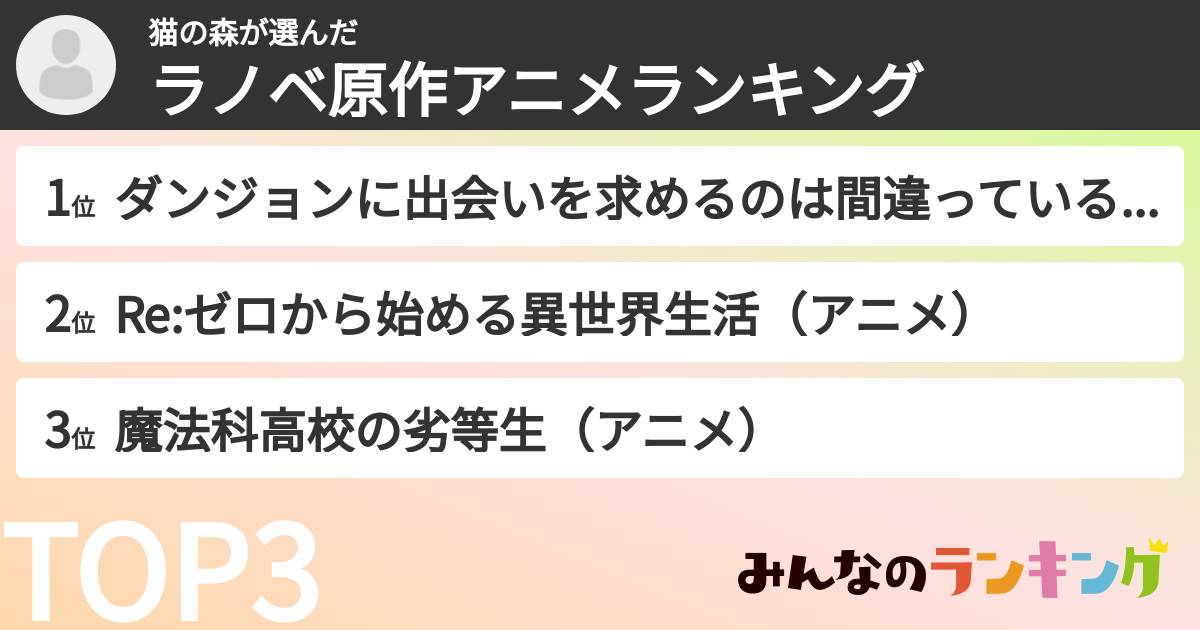 猫の森が選んだ
ラノベ原作アニメランキング

1位 ダンジョンに出会いを求めるのは間違っている...

2位 Re:ゼロから始める異世界生活（アニメ）

3位 魔法科高校の劣等生（アニメ）

TOP3

みんなのランキング